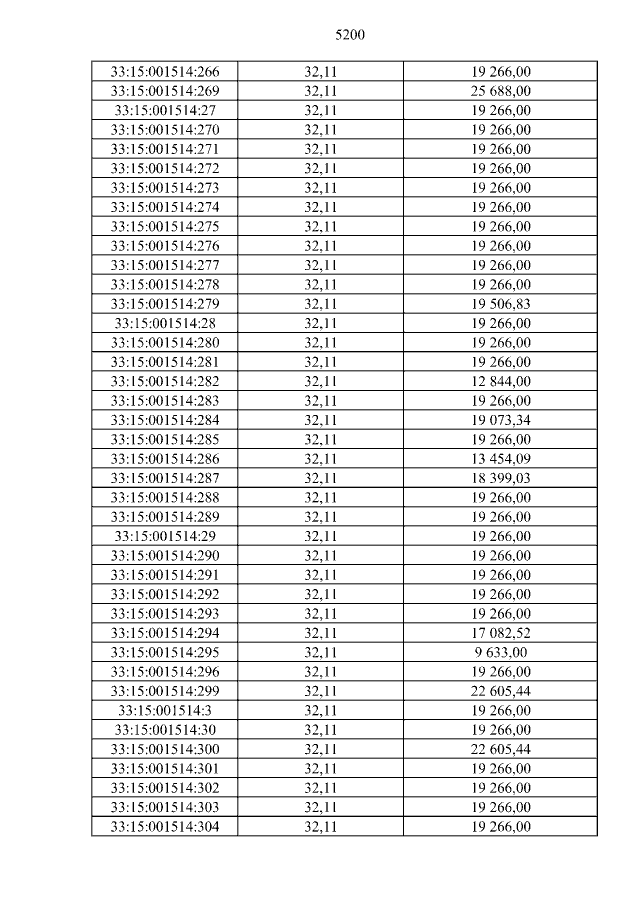 5200

| 33:15:001514:266 | 32,11 | 19 266,00 |
|---|---|---|
| 33:15:001514:269 | 32,11 | 25 688,00 |
| 33:15:001514:27 | 32,11 | 19 266,00 |
| 33:15:001514:270 | 32,11 | 19 266,00 |
| 33:15:001514:271 | 32,11 | 19 266,00 |
| 33:15:001514:272 | 32,11 | 19 266,00 |
| 33:15:001514:273 | 32,11 | 19 266,00 |
| 33:15:001514:274 | 32,11 | 19 266,00 |
| 33:15:001514:275 | 32,11 | 19 266,00 |
| 33:15:001514:276 | 32,11 | 19 266,00 |
| 33:15:001514:277 | 32,11 | 19 266,00 |
| 33:15:001514:278 | 32,11 | 19 266,00 |
| 33:15:001514:279 | 32,11 | 19 506,83 |
| 33:15:001514:28 | 32,11 | 19 266,00 |
| 33:15:001514:280 | 32,11 | 19 266,00 |
| 33:15:001514:281 | 32,11 | 19 266,00 |
| 33:15:001514:282 | 32,11 | 12 844,00 |
| 33:15:001514:283 | 32,11 | 19 266,00 |
| 33:15:001514:284 | 32,11 | 19 073,34 |
| 33:15:001514:285 | 32,11 | 19 266,00 |
| 33:15:001514:286 | 32,11 | 13 454,09 |
| 33:15:001514:287 | 32,11 | 18 399,03 |
| 33:15:001514:288 | 32,11 | 19 266,00 |
| 33:15:001514:289 | 32,11 | 19 266,00 |
| 33:15:001514:29 | 32,11 | 19 266,00 |
| 33:15:001514:290 | 32,11 | 19 266,00 |
| 33:15:001514:291 | 32,11 | 19 266,00 |
| 33:15:001514:292 | 32,11 | 19 266,00 |
| 33:15:001514:293 | 32,11 | 19 266,00 |
| 33:15:001514:294 | 32,11 | 17 082,52 |
| 33:15:001514:295 | 32,11 | 9 633,00 |
| 33:15:001514:296 | 32,11 | 19 266,00 |
| 33:15:001514:299 | 32,11 | 22 605,44 |
| 33:15:001514:3 | 32,11 | 19 266,00 |
| 33:15:001514:30 | 32,11 | 19 266,00 |
| 33:15:001514:300 | 32,11 | 22 605,44 |
| 33:15:001514:301 | 32,11 | 19 266,00 |
| 33:15:001514:302 | 32,11 | 19 266,00 |
| 33:15:001514:303 | 32,11 | 19 266,00 |
| 33:15:001514:304 | 32,11 | 19 266,00 |